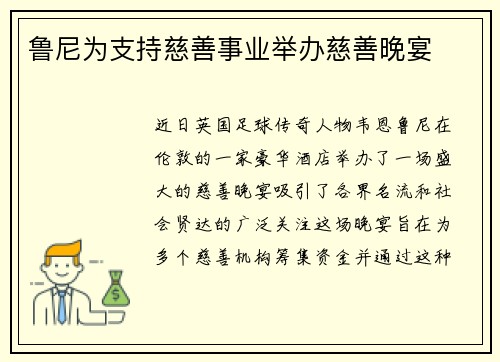 鲁尼为支持慈善事业举办慈善晚宴

近日英国足球传奇人物韦恩鲁尼在伦敦的一家豪华酒店举办了一场盛大的慈善晚宴吸引了各界名流和社会贤达的广泛关注这场晚宴旨在为多个慈善机构筹集资金并通过这种

$